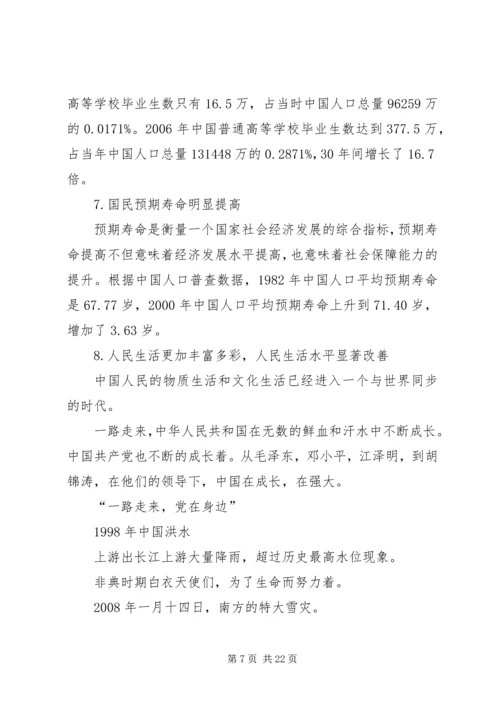 高等学校毕业生数只有 16.5 万，占当时中国人口总量 96259 万的 0.0171%。2006 年中国普通高等学校毕业生数达到 377.5 万，占当年中国人口总量 131448 万的 0.2871%，30 年间增长了 16.7 倍。

7.国民预期寿命明显提高

预期寿命是衡量一个国家社会经济发展的综合指标，预期寿命提高不但意味着经济发展水平提高，也意味着社会保障能力的提升。根据中国人口普查数据，1982 年中国人口平均预期寿命是 67.77 岁，2000 年中国人口平均预期寿命上升到 71.40 岁，增加了 3.63 岁。

8.人民生活更加丰富多彩，人民生活水平显著改善

中国人民的物质生活和文化生活已经进入一个与世界同步的时代。

一路走来，中华人民共和国在无数的鲜血和汗水中不断成长。中国共产党也不断的成长着。从毛泽东，邓小平，江泽明，到胡锦涛，在他们的领导下，中国在成长，在强大。

“一路走来，党在身边”

1998 年中国洪水

上游出长江上游大量降雨，超过历史最高水位现象。

非典时期白衣天使们，为了生命而努力着。

2008 年一月十四日，南方的特大雪灾。

第 7 页 共 22 页